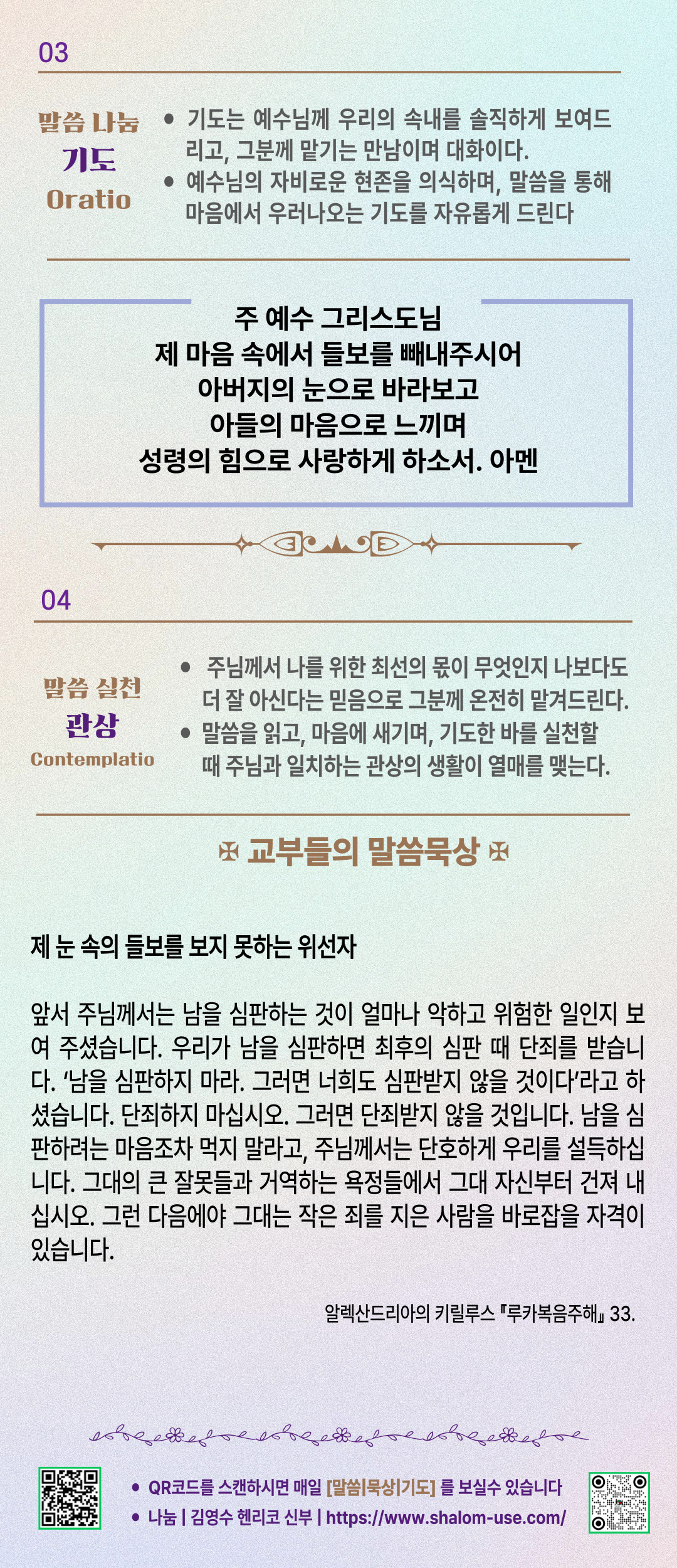 03

말씀 나눔
기도
Oratio

• 기도는 예수님께 우리의 속내를 솔직하게 보여드리고, 그분께 맡기는 만남이며 대화이다.
• 예수님의 자비로운 현존을 의식하며, 말씀을 통해 마음에서 우러나오는 기도를 자유롭게 드린다

주 예수 그리스도님
제 마음 속에서 들보를 빼내주시어
아버지의 눈으로 바라보고
아들의 마음으로 느끼며
성령의 힘으로 사랑하게 하소서. 아멘

04

말씀 실천
관상
Contemplatio

• 주님께서 나를 위한 최선의 몫이 무엇인지 나보다도 더 잘 아신다는 믿음으로 그분께 온전히 맡겨드린다.
• 말씀을 읽고, 마음에 새기며, 기도한 바를 실천할 때 주님과 일치하는 관상의 생활이 열매를 맺는다.

✠ 교부들의 말씀묵상 ✠

제 눈 속의 들보를 보지 못하는 위선자

앞서 주님께서는 남을 심판하는 것이 얼마나 악하고 위험한 일인지 보여 주셨습니다. 우리가 남을 심판하면 최후의 심판 때 단죄를 받습니다. '남을 심판하지 마라. 그러면 너희도 심판받지 않을 것이다'라고 하셨습니다. 단죄하지 마십시오. 그러면 단죄받지 않을 것입니다. 남을 심판하려는 마음조차 먹지 말라고, 주님께서는 단호하게 우리를 설득하십니다. 그대의 큰 잘못들과 거역하는 욕정들에서 그대 자신부터 건져 내십시오. 그런 다음에야 그대는 작은 죄를 지은 사람을 바로잡을 자격이 있습니다.

알렉산드리아의 키릴루스 『루카복음주해』 33.

• QR코드를 스캔하시면 매일 [말씀|묵상|기도] 를 보실수 있습니다
• 나눔 | 김영수 헨리코 신부 | https://www.shalom-use.com/